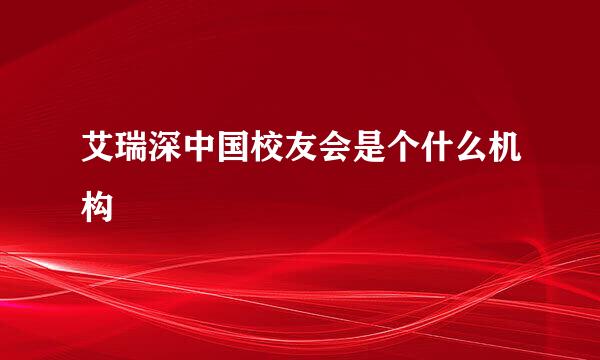 艾瑞深中国校友会是个什么机构